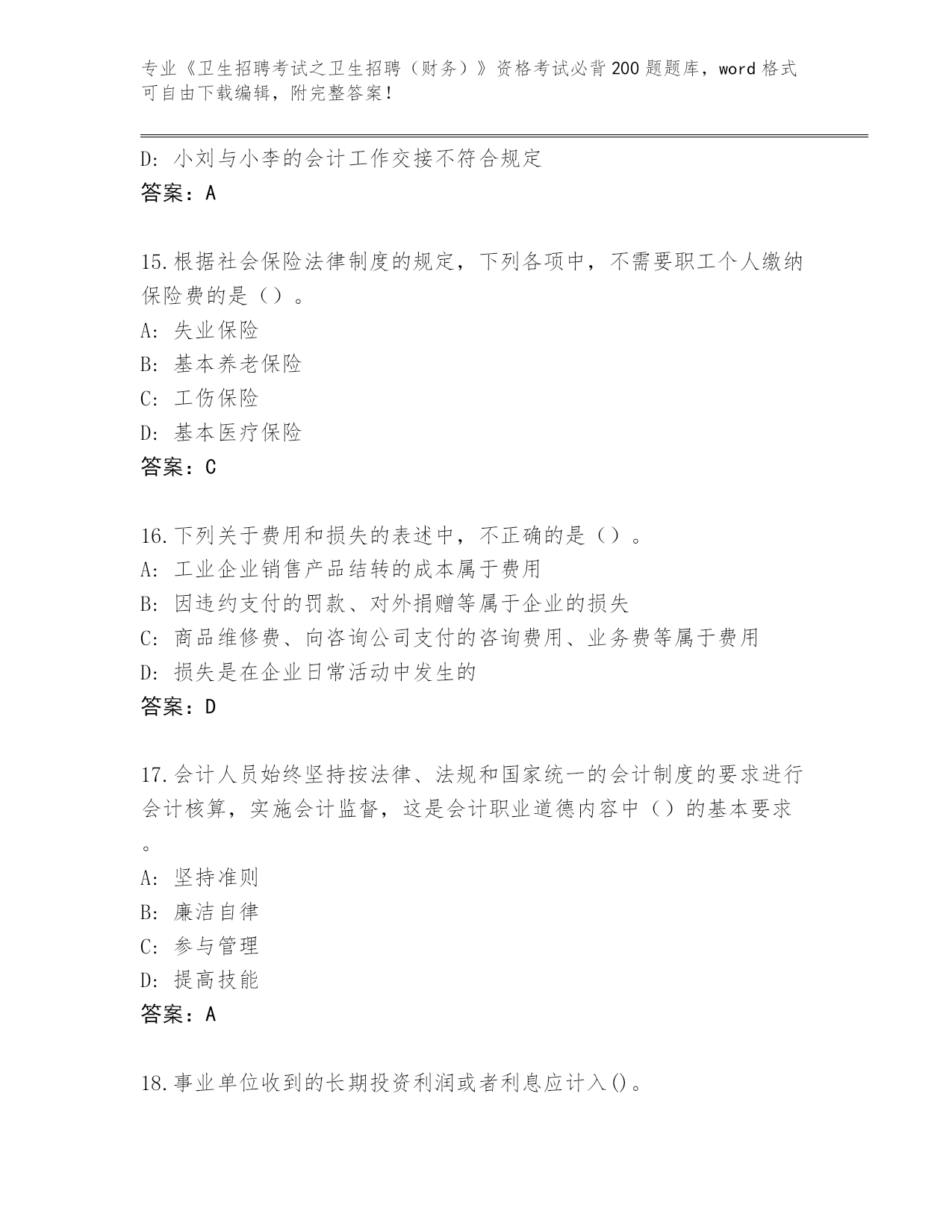 专业《卫生招聘考试之卫生招聘（财务）》资格考试必背200题题库，word格式可自由下载编辑，附完整答案！

D：小刘与小李的会计工作交接不符合规定
答案：A

15.根据社会保险法律制度的规定，下列各项中，不需要职工个人缴纳保险费的是（）。
A：失业保险
B：基本养老保险
C：工伤保险
D：基本医疗保险
答案：C

16.下列关于费用和损失的表述中，不正确的是（）。
A：工业企业销售产品结转的成本属于费用
B：因违约支付的罚款、对外捐赠等属于企业的损失
C：商品维修费、向咨询公司支付的咨询费用、业务费等属于费用
D：损失是在企业日常活动中发生的
答案：D

17.会计人员始终坚持按法律、法规和国家统一的会计制度的要求进行会计核算，实施会计监督，这是会计职业道德内容中（）的基本要求。
A：坚持准则
B：廉洁自律
C：参与管理
D：提高技能
答案：A

18.事业单位收到的长期投资利润或者利息应计入()。